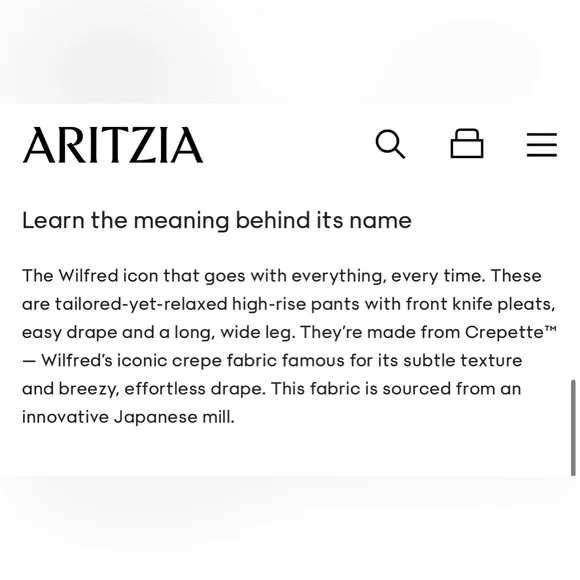 ARITZIA

Learn the meaning behind its name

The Wilfred icon that goes with everything, every time. These are tailored-yet-relaxed high-rise pants with front knife pleats, easy drape and a long, wide leg. They're made from Crepette™ — Wilfred's iconic crepe fabric famous for its subtle texture and breezy, effortless drape. This fabric is sourced from an innovative Japanese mill.